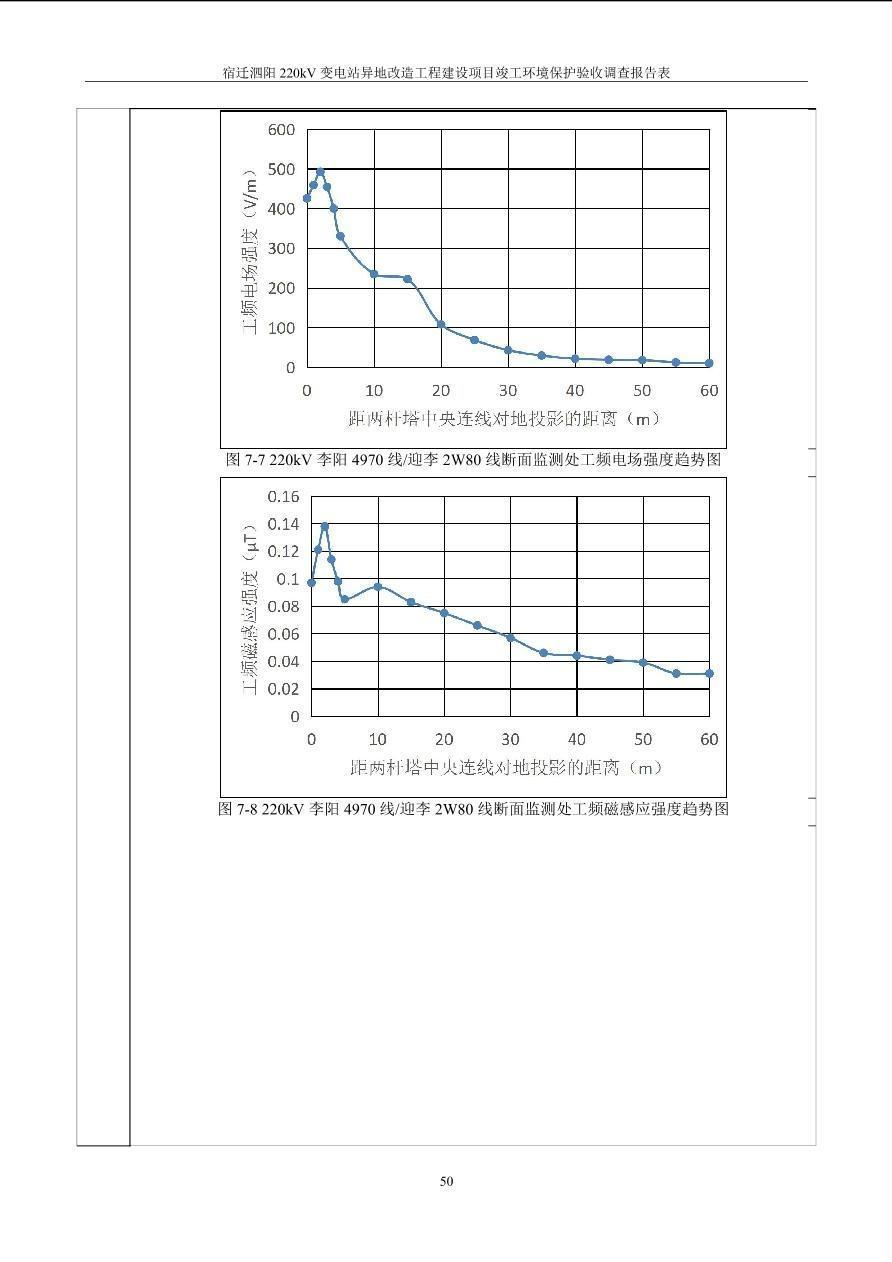 宿迁泗阳 220kV 变电站异地改造工程建设项目竣工环境保护验收调查报告表

600
500
400
300
200
100
0
工频电场强度（V/m）
0 10 20 30 40 50 60
距两杆塔中央连线对地投影的距离（m）

图 7-7 220kV 李阳 4970 线/迎李 2W80 线断面监测处工频电场强度趋势图

0.16
0.14
0.12
0.1
0.08
0.06
0.04
0.02
0
工频磁感应强度（μT）
0 10 20 30 40 50 60
距两杆塔中央连线对地投影的距离（m）

图 7-8 220kV 李阳 4970 线/迎李 2W80 线断面监测处工频磁感应强度趋势图

50